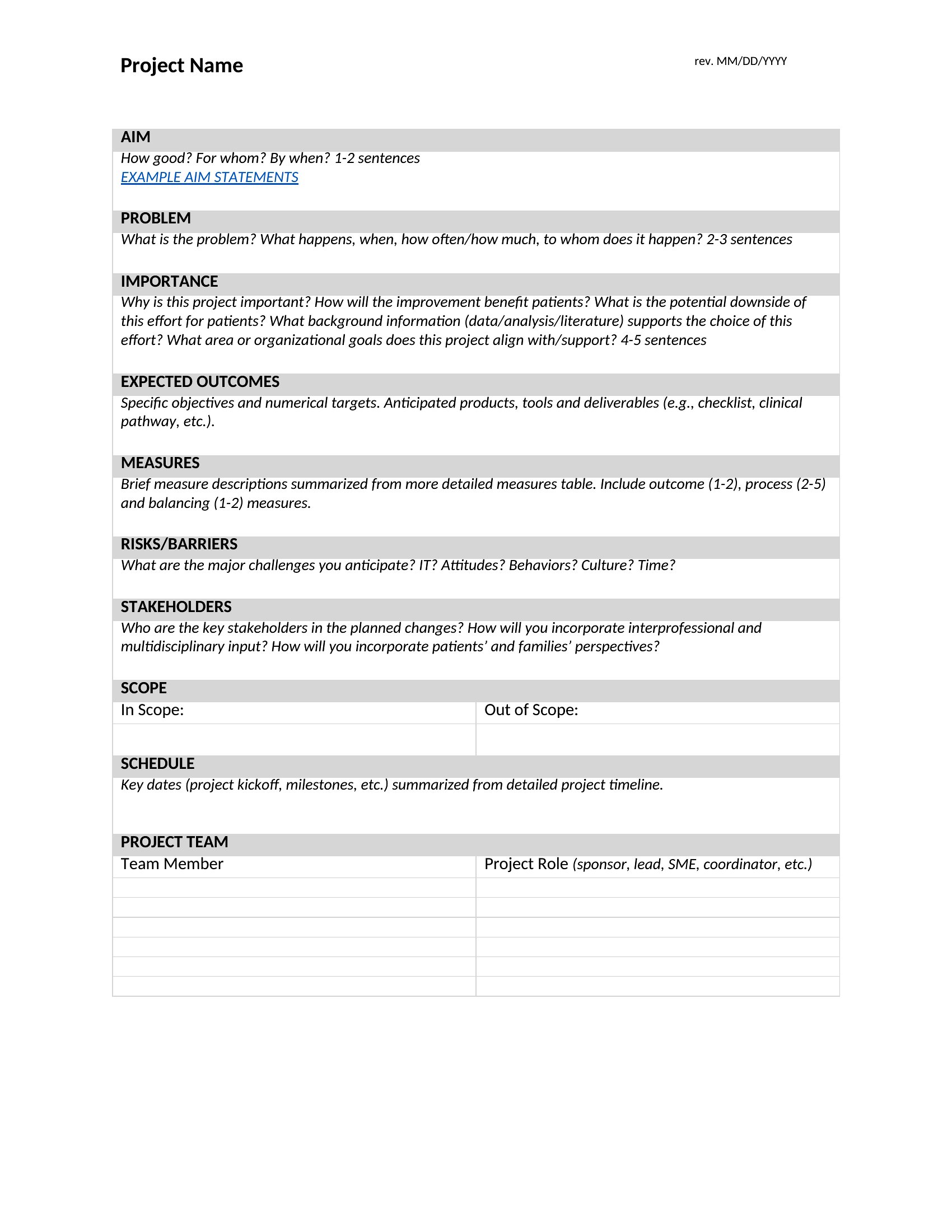 Project Name

rev. MM/DD/YYYY

AIM
How good? For whom? By when? 1-2 sentences
EXAMPLE AIM STATEMENTS

PROBLEM
What is the problem? What happens, when, how often/how much, to whom does it happen? 2-3 sentences

IMPORTANCE
Why is this project important? How will the improvement benefit patients? What is the potential downside of this effort for patients? What background information (data/analysis/literature) supports the choice of this effort? What area or organizational goals does this project align with/support? 4-5 sentences

EXPECTED OUTCOMES
Specific objectives and numerical targets. Anticipated products, tools and deliverables (e.g., checklist, clinical pathway, etc.).

MEASURES
Brief measure descriptions summarized from more detailed measures table. Include outcome (1-2), process (2-5) and balancing (1-2) measures.

RISKS/BARRIERS
What are the major challenges you anticipate? IT? Attitudes? Behaviors? Culture? Time?

STAKEHOLDERS
Who are the key stakeholders in the planned changes? How will you incorporate interprofessional and multidisciplinary input? How will you incorporate patients' and families' perspectives?

SCOPE

| In Scope: | Out of Scope: |
|---|---|
| | |

SCHEDULE
Key dates (project kickoff, milestones, etc.) summarized from detailed project timeline.

PROJECT TEAM

| Team Member | Project Role (sponsor, lead, SME, coordinator, etc.) |
|---|---|
| | |
| | |
| | |
| | |
| | |
| | |